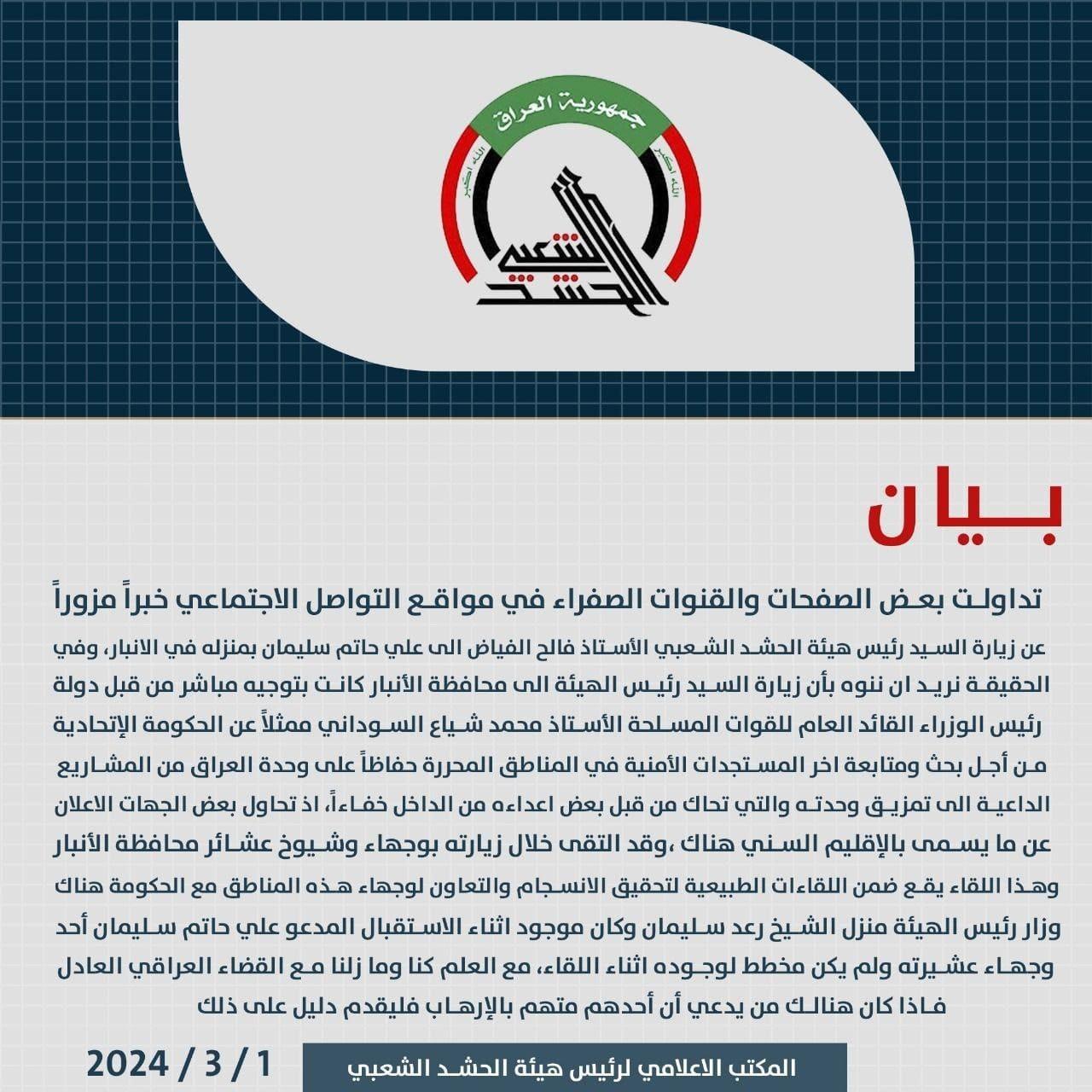 جمهورية العراق
الله أكبر
الله أكبر
الحشد الشعبي

بيان

تداولت بعض الصفحات والقنوات الصفراء في مواقع التواصل الاجتماعي خبراً مزوراً

عن زيارة السيد رئيس هيئة الحشد الشعبي الأستاذ فالح الفياض الى علي حاتم سليمان بمنزله في الانبار، وفي الحقيقة نريد ان ننوه بأن زيارة السيد رئيس الهيئة الى محافظة الأنبار كانت بتوجيه مباشر من قبل دولة رئيس الوزراء القائد العام للقوات المسلحة الأستاذ محمد شياع السوداني ممثلاً عن الحكومة الإتحادية من أجل بحث ومتابعة اخر المستجدات الأمنية في المناطق المحررة حفاظاً على وحدة العراق من المشاريع الداعية الى تمزيق وحدته والتي تحاك من قبل بعض اعداءه من الداخل خفاءاً، اذ تحاول بعض الجهات الاعلان عن ما يسمى بالإقليم السني هناك ،وقد التقى خلال زيارته بوجهاء وشيوخ عشائر محافظة الأنبار وهذا اللقاء يقع ضمن اللقاءات الطبيعية لتحقيق الانسجام والتعاون لوجهاء هذه المناطق مع الحكومة هناك وزار رئيس الهيئة منزل الشيخ رعد سليمان وكان موجود اثناء الاستقبال المدعو علي حاتم سليمان أحد وجهاء عشيرته ولم يكن مخطط لوجوده اثناء اللقاء، مع العلم كنا وما زلنا مع القضاء العراقي العادل فاذا كان هنالك من يدعي أن أحدهم متهم بالإرهاب فليقدم دليل على ذلك

المكتب الاعلامي لرئيس هيئة الحشد الشعبي
2024 / 3 / 1